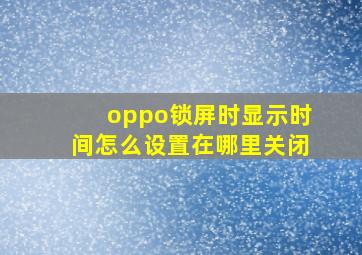 oppo锁屏时显示时间怎么设置在哪里关闭